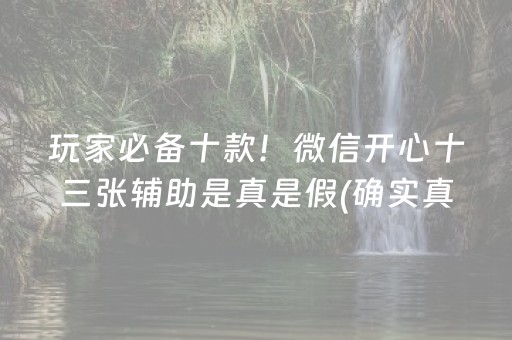 玩家必备十款！微信开心十三张辅助是真是假(确实真